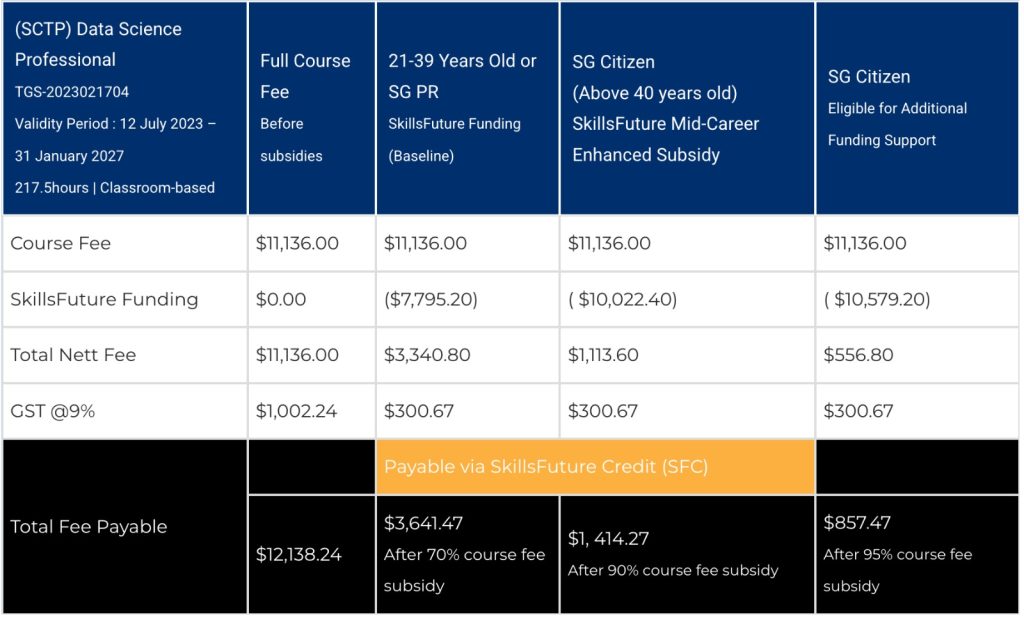 | (SCTP) Data Science Professional TGS-2023021704 Validity Period : 12 July 2023 – 31 January 2027 217.5hours \| Classroom-based | Full Course Fee Before subsidies | 21-39 Years Old or SG PR SkillsFuture Funding (Baseline) | SG Citizen (Above 40 years old) SkillsFuture Mid-Career Enhanced Subsidy | SG Citizen Eligible for Additional Funding Support |
|---|---|---|---|---|
| Course Fee | $11,136.00 | $11,136.00 | $11,136.00 | $11,136.00 |
| SkillsFuture Funding | $0.00 | ($7,795.20) | ( $10,022.40) | ( $10,579.20) |
| Total Nett Fee | $11,136.00 | $3,340.80 | $1,113.60 | $556.80 |
| GST @9% | $1,002.24 | $300.67 | $300.67 | $300.67 |
| | | Payable via SkillsFuture Credit (SFC) | | |
| Total Fee Payable | $12,138.24 | $3,641.47 After 70% course fee subsidy | $1, 414.27 After 90% course fee subsidy | $857.47 After 95% course fee subsidy |